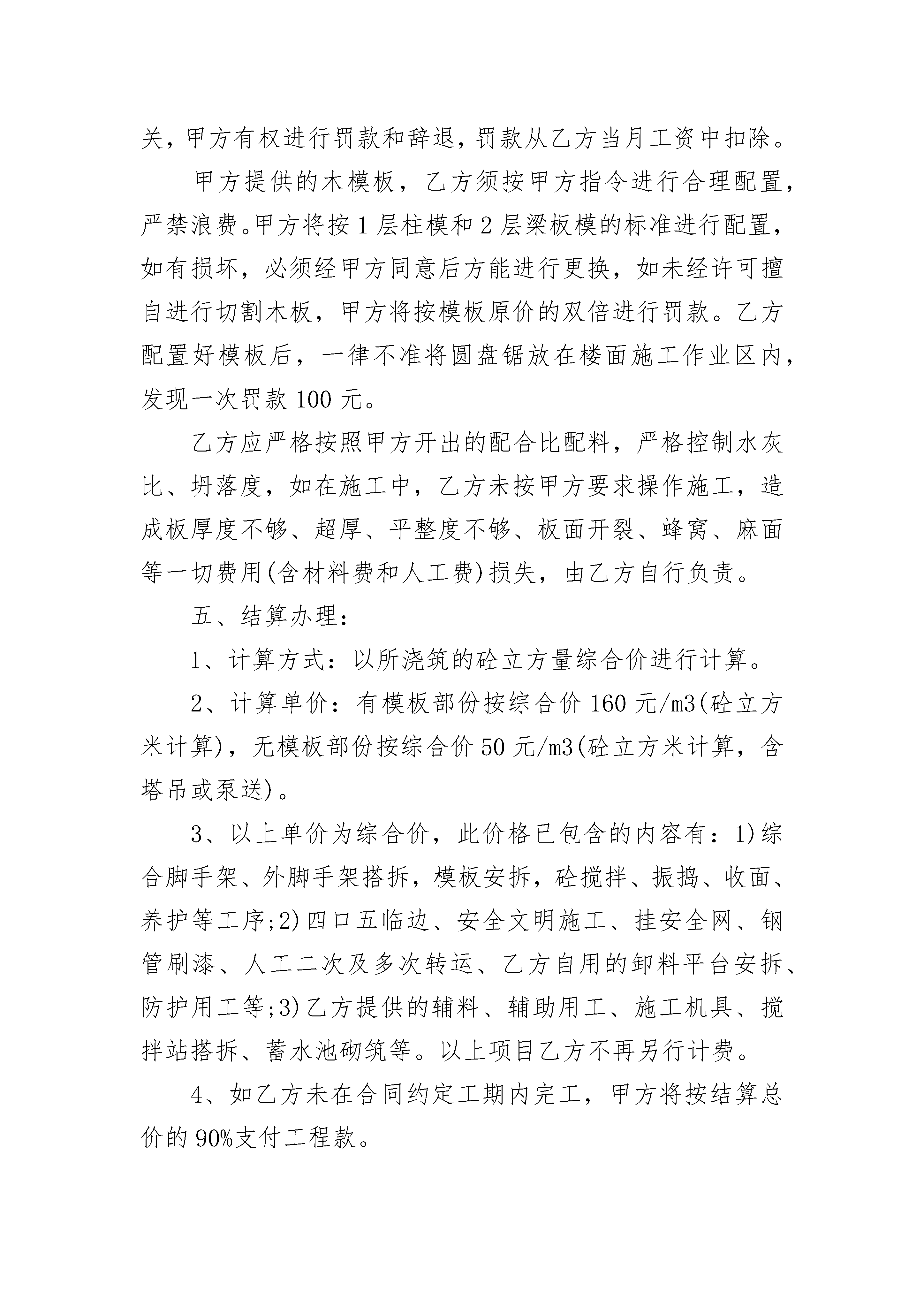 关，甲方有权进行罚款和辞退，罚款从乙方当月工资中扣除。

甲方提供的木模板，乙方须按甲方指令进行合理配置，严禁浪费。甲方将按1层柱模和2层梁板模的标准进行配置，如有损坏，必须经甲方同意后方能进行更换，如未经许可擅自进行切割木板，甲方将按模板原价的双倍进行罚款。乙方配置好模板后，一律不准将圆盘锯放在楼面施工作业区内，发现一次罚款100元。

乙方应严格按照甲方开出的配合比配料，严格控制水灰比、坍落度，如在施工中，乙方未按甲方要求操作施工，造成板厚度不够、超厚、平整度不够、板面开裂、蜂窝、麻面等一切费用(含材料费和人工费)损失，由乙方自行负责。

五、结算办理：

1、计算方式：以所浇筑的砼立方量综合价进行计算。

2、计算单价：有模板部份按综合价160元/m3(砼立方米计算)，无模板部份按综合价50元/m3(砼立方米计算，含塔吊或泵送)。

3、以上单价为综合价，此价格已包含的内容有：1)综合脚手架、外脚手架搭拆，模板安拆，砼搅拌、振捣、收面、养护等工序;2)四口五临边、安全文明施工、挂安全网、钢管刷漆、人工二次及多次转运、乙方自用的卸料平台安拆、防护用工等;3)乙方提供的辅料、辅助用工、施工机具、搅拌站搭拆、蓄水池砌筑等。以上项目乙方不再另行计费。

4、如乙方未在合同约定工期内完工，甲方将按结算总价的90%支付工程款。